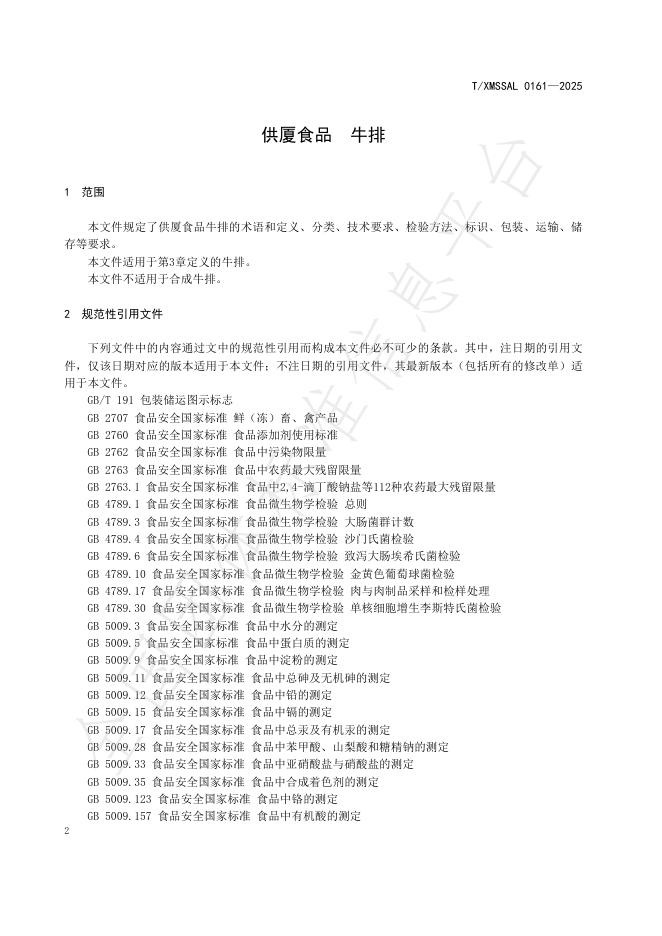 T/XMSSAL 0161—2025

供厦食品　牛排

1　范围

本文件规定了供厦食品牛排的术语和定义、分类、技术要求、检验方法、标识、包装、运输、储存等要求。

本文件适用于第3章定义的牛排。

本文件不适用于合成牛排。

2　规范性引用文件

下列文件中的内容通过文中的规范性引用而构成本文件必不可少的条款。其中，注日期的引用文件，仅该日期对应的版本适用于本文件；不注日期的引用文件，其最新版本（包括所有的修改单）适用于本文件。

GB/T 191 包装储运图示标志
GB 2707 食品安全国家标准 鲜（冻）畜、禽产品
GB 2760 食品安全国家标准 食品添加剂使用标准
GB 2762 食品安全国家标准 食品中污染物限量
GB 2763 食品安全国家标准 食品中农药最大残留限量
GB 2763.1 食品安全国家标准 食品中2,4-滴丁酸钠盐等112种农药最大残留限量
GB 4789.1 食品安全国家标准 食品微生物学检验 总则
GB 4789.3 食品安全国家标准 食品微生物学检验 大肠菌群计数
GB 4789.4 食品安全国家标准 食品微生物学检验 沙门氏菌检验
GB 4789.6 食品安全国家标准 食品微生物学检验 致泻大肠埃希氏菌检验
GB 4789.10 食品安全国家标准 食品微生物学检验 金黄色葡萄球菌检验
GB 4789.17 食品安全国家标准 食品微生物学检验 肉与肉制品采样和检样处理
GB 4789.30 食品安全国家标准 食品微生物学检验 单核细胞增生李斯特氏菌检验
GB 5009.3 食品安全国家标准 食品中水分的测定
GB 5009.5 食品安全国家标准 食品中蛋白质的测定
GB 5009.9 食品安全国家标准 食品中淀粉的测定
GB 5009.11 食品安全国家标准 食品中总砷及无机砷的测定
GB 5009.12 食品安全国家标准 食品中铅的测定
GB 5009.15 食品安全国家标准 食品中镉的测定
GB 5009.17 食品安全国家标准 食品中总汞及有机汞的测定
GB 5009.28 食品安全国家标准 食品中苯甲酸、山梨酸和糖精钠的测定
GB 5009.33 食品安全国家标准 食品中亚硝酸盐与硝酸盐的测定
GB 5009.35 食品安全国家标准 食品中合成着色剂的测定
GB 5009.123 食品安全国家标准 食品中铬的测定
GB 5009.157 食品安全国家标准 食品中有机酸的测定

2